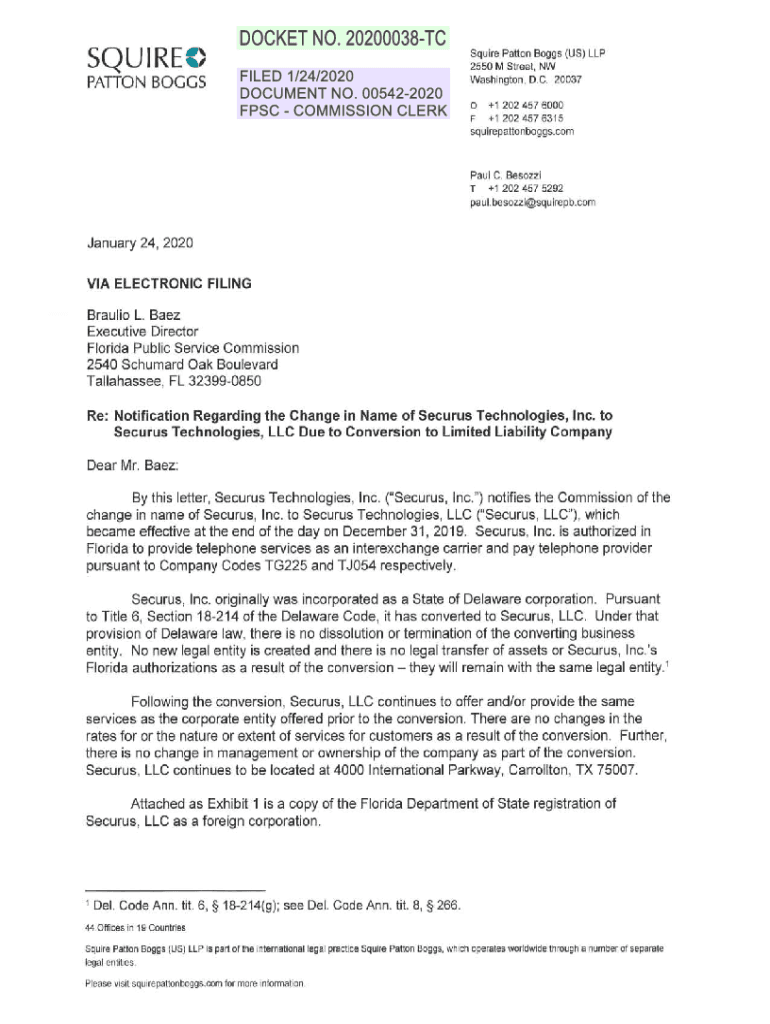 SQUIRE
PATTON BOGGS

DOCKET NO. 20200038-TC

FILED 1/24/2020
DOCUMENT NO. 00542-2020
FPSC - COMMISSION CLERK

Squire Patton Boggs (US) LLP
2550 M Street, NW
Washington, D.C. 20037

O +1 202 457 6000
F +1 202 457 6315
squirepattonboggs.com

Paul C. Besozzi
T +1 202 457 5292
paul.besozzi@squirepb.com

January 24, 2020

VIA ELECTRONIC FILING

Braulio L. Baez
Executive Director
Florida Public Service Commission
2540 Schumard Oak Boulevard
Tallahassee, FL 32399-0850

Re: Notification Regarding the Change in Name of Securus Technologies, Inc. to Securus Technologies, LLC Due to Conversion to Limited Liability Company

Dear Mr. Baez:

By this letter, Securus Technologies, Inc. ("Securus, Inc.") notifies the Commission of the change in name of Securus, Inc. to Securus Technologies, LLC ("Securus, LLC"), which became effective at the end of the day on December 31, 2019. Securus, Inc. is authorized in Florida to provide telephone services as an interexchange carrier and pay telephone provider pursuant to Company Codes TG225 and TJ054 respectively.

Securus, Inc. originally was incorporated as a State of Delaware corporation. Pursuant to Title 6, Section 18-214 of the Delaware Code, it has converted to Securus, LLC. Under that provision of Delaware law, there is no dissolution or termination of the converting business entity. No new legal entity is created and there is no legal transfer of assets or Securus, Inc.'s Florida authorizations as a result of the conversion – they will remain with the same legal entity.$^1$

Following the conversion, Securus, LLC continues to offer and/or provide the same services as the corporate entity offered prior to the conversion. There are no changes in the rates for or the nature or extent of services for customers as a result of the conversion. Further, there is no change in management or ownership of the company as part of the conversion. Securus, LLC continues to be located at 4000 International Parkway, Carrollton, TX 75007.

Attached as Exhibit 1 is a copy of the Florida Department of State registration of Securus, LLC as a foreign corporation.

$^1$ Del. Code Ann. tit. 6, § 18-214(g); see Del. Code Ann. tit. 8, § 266.

44 Offices in 19 Countries

Squire Patton Boggs (US) LLP is part of the international legal practice Squire Patton Boggs, which operates worldwide through a number of separate legal entities.

Please visit squirepattonboggs.com for more information.